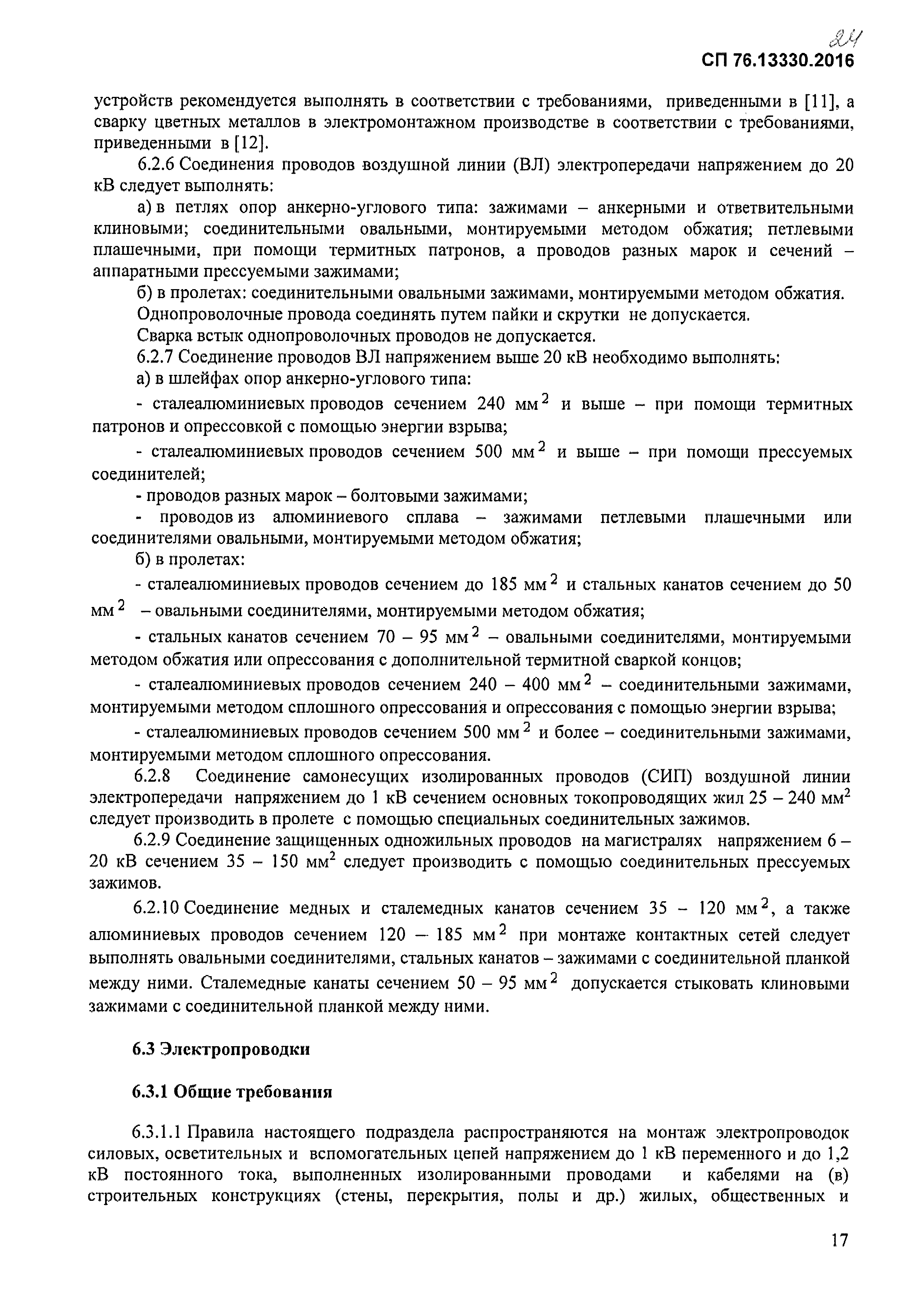 24
СП 76.13330.2016

устройств рекомендуется выполнять в соответствии с требованиями, приведенными в [11], а сварку цветных металлов в электромонтажном производстве в соответствии с требованиями, приведенными в [12].

6.2.6 Соединения проводов воздушной линии (ВЛ) электропередачи напряжением до 20 кВ следует выполнять:

а) в петлях опор анкерно-углового типа: зажимами – анкерными и ответвительными клиновыми; соединительными овальными, монтируемыми методом обжатия; петлевыми плашечными, при помощи термитных патронов, а проводов разных марок и сечений – аппаратными прессуемыми зажимами;

б) в пролетах: соединительными овальными зажимами, монтируемыми методом обжатия.

Однопроволочные провода соединять путем пайки и скрутки не допускается.

Сварка встык однопроволочных проводов не допускается.

6.2.7 Соединение проводов ВЛ напряжением выше 20 кВ необходимо выполнять:

а) в шлейфах опор анкерно-углового типа:

- сталеалюминиевых проводов сечением 240 мм$^2$ и выше – при помощи термитных патронов и опрессовкой с помощью энергии взрыва;

- сталеалюминиевых проводов сечением 500 мм$^2$ и выше – при помощи прессуемых соединителей;

- проводов разных марок – болтовыми зажимами;

- проводов из алюминиевого сплава – зажимами петлевыми плашечными или соединителями овальными, монтируемыми методом обжатия;

б) в пролетах:

- сталеалюминиевых проводов сечением до 185 мм$^2$ и стальных канатов сечением до 50 мм$^2$ – овальными соединителями, монтируемыми методом обжатия;

- стальных канатов сечением 70 – 95 мм$^2$ – овальными соединителями, монтируемыми методом обжатия или опрессования с дополнительной термитной сваркой концов;

- сталеалюминиевых проводов сечением 240 – 400 мм$^2$ – соединительными зажимами, монтируемыми методом сплошного опрессования и опрессования с помощью энергии взрыва;

- сталеалюминиевых проводов сечением 500 мм$^2$ и более – соединительными зажимами, монтируемыми методом сплошного опрессования.

6.2.8 Соединение самонесущих изолированных проводов (СИП) воздушной линии электропередачи напряжением до 1 кВ сечением основных токопроводящих жил 25 – 240 мм$^2$ следует производить в пролете с помощью специальных соединительных зажимов.

6.2.9 Соединение защищенных одножильных проводов на магистралях напряжением 6 – 20 кВ сечением 35 – 150 мм$^2$ следует производить с помощью соединительных прессуемых зажимов.

6.2.10 Соединение медных и сталемедных канатов сечением 35 – 120 мм$^2$, а также алюминиевых проводов сечением 120 – 185 мм$^2$ при монтаже контактных сетей следует выполнять овальными соединителями, стальных канатов – зажимами с соединительной планкой между ними. Сталемедные канаты сечением 50 – 95 мм$^2$ допускается стыковать клиновыми зажимами с соединительной планкой между ними.

6.3 Электропроводки

6.3.1 Общие требования

6.3.1.1 Правила настоящего подраздела распространяются на монтаж электропроводок силовых, осветительных и вспомогательных цепей напряжением до 1 кВ переменного и до 1,2 кВ постоянного тока, выполненных изолированными проводами и кабелями на (в) строительных конструкциях (стены, перекрытия, полы и др.) жилых, общественных и

17